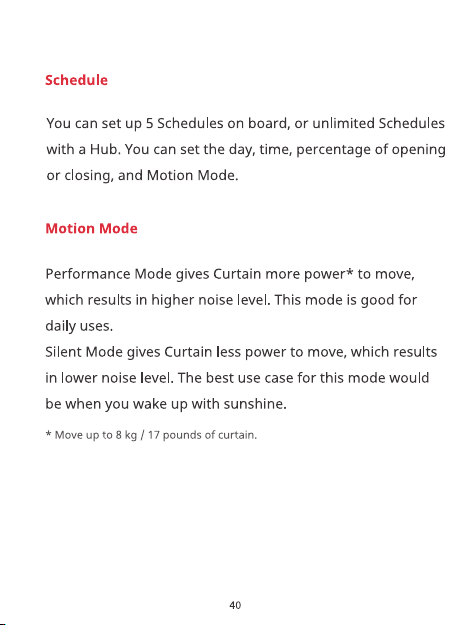 Schedule

You can set up 5 Schedules on board, or unlimited Schedules with a Hub. You can set the day, time, percentage of opening or closing, and Motion Mode.

Motion Mode

Performance Mode gives Curtain more power* to move, which results in higher noise level. This mode is good for daily uses.
Silent Mode gives Curtain less power to move, which results in lower noise level. The best use case for this mode would be when you wake up with sunshine.

* Move up to 8 kg / 17 pounds of curtain.

40